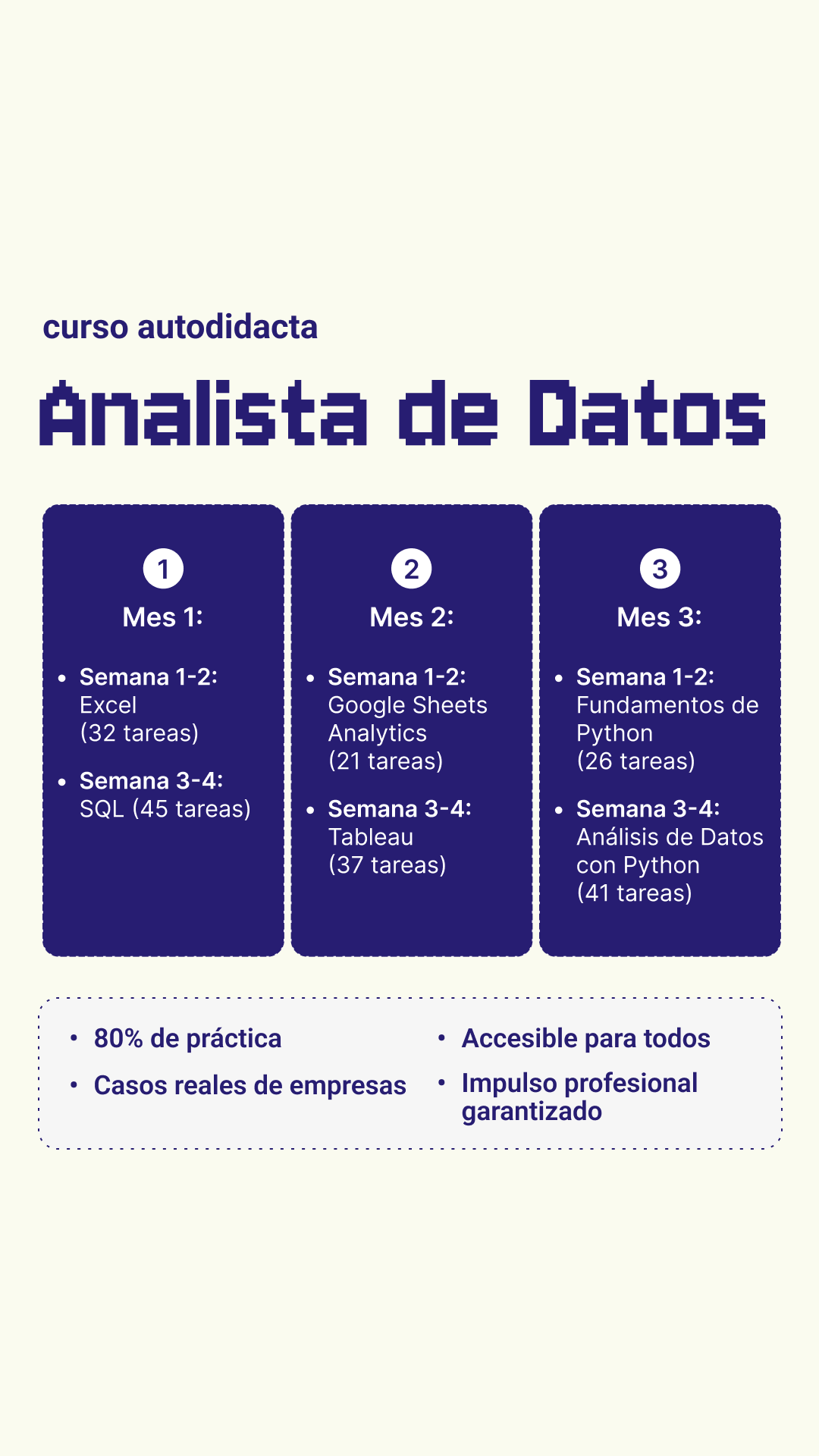 curso autodidacta

Analista de Datos

1

Mes 1:

• Semana 1-2: Excel (32 tareas)
• Semana 3-4: SQL (45 tareas)

2

Mes 2:

• Semana 1-2: Google Sheets Analytics (21 tareas)
• Semana 3-4: Tableau (37 tareas)

3

Mes 3:

• Semana 1-2: Fundamentos de Python (26 tareas)
• Semana 3-4: Análisis de Datos con Python (41 tareas)

• 80% de práctica
• Casos reales de empresas

• Accesible para todos
• Impulso profesional garantizado